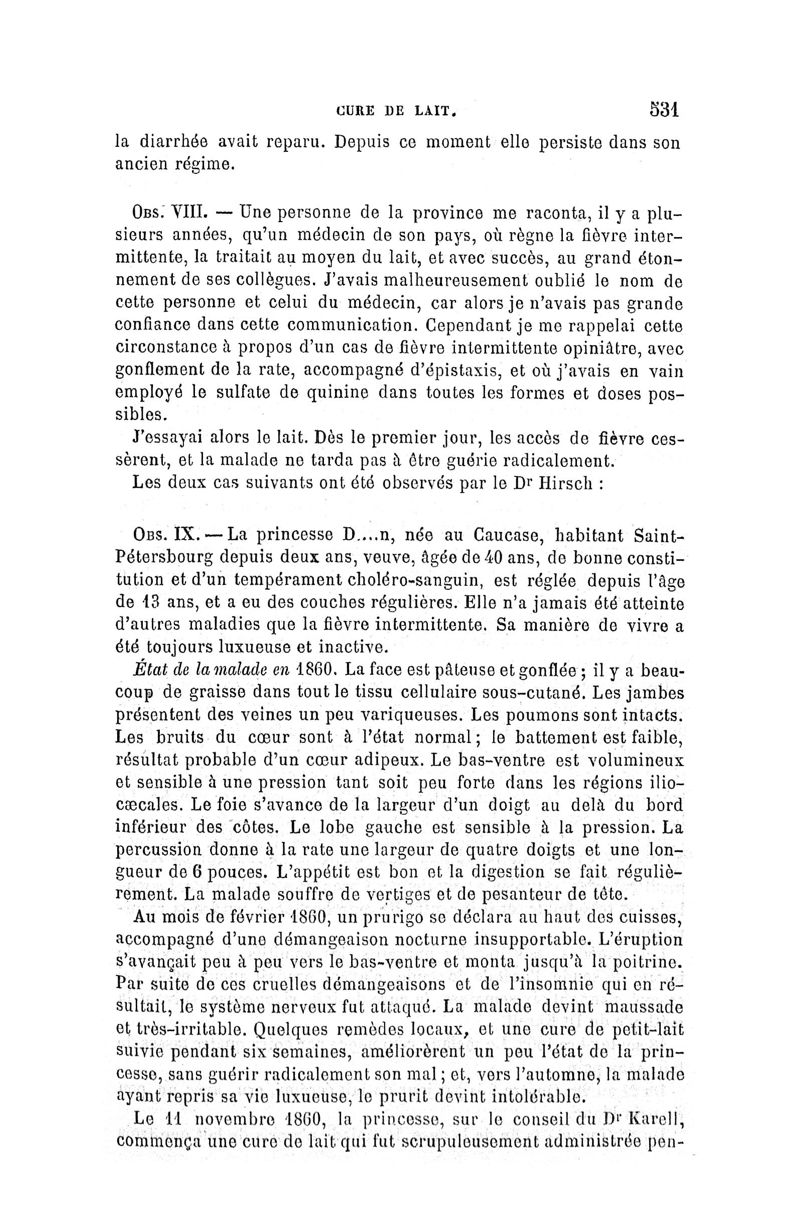 CURE DE LAIT. 531

la diarrhée avait reparu. Depuis ce moment elle persiste dans son ancien régime.

Obs. VIII. — Une personne de la province me raconta, il y a plusieurs années, qu'un médecin de son pays, où règne la fièvre intermittente, la traitait au moyen du lait, et avec succès, au grand étonnement de ses collègues. J'avais malheureusement oublié le nom de cette personne et celui du médecin, car alors je n'avais pas grande confiance dans cette communication. Cependant je me rappelai cette circonstance à propos d'un cas de fièvre intermittente opiniâtre, avec gonflement de la rate, accompagné d'épistaxis, et où j'avais en vain employé le sulfate de quinine dans toutes les formes et doses possibles.

J'essayai alors le lait. Dès le premier jour, les accès de fièvre cessèrent, et la malade ne tarda pas à être guérie radicalement.

Les deux cas suivants ont été observés par le Dr Hirsch :

Obs. IX. — La princesse D....n, née au Caucase, habitant Saint-Pétersbourg depuis deux ans, veuve, âgée de 40 ans, de bonne constitution et d'un tempérament choléro-sanguin, est réglée depuis l'âge de 13 ans, et a eu des couches régulières. Elle n'a jamais été atteinte d'autres maladies que la fièvre intermittente. Sa manière de vivre a été toujours luxueuse et inactive.

État de la malade en 1860. La face est pâteuse et gonflée ; il y a beaucoup de graisse dans tout le tissu cellulaire sous-cutané. Les jambes présentent des veines un peu variqueuses. Les poumons sont intacts. Les bruits du cœur sont à l'état normal ; le battement est faible, résultat probable d'un cœur adipeux. Le bas-ventre est volumineux et sensible à une pression tant soit peu forte dans les régions iliocæcales. Le foie s'avance de la largeur d'un doigt au delà du bord inférieur des côtes. Le lobe gauche est sensible à la pression. La percussion donne à la rate une largeur de quatre doigts et une longueur de 6 pouces. L'appétit est bon et la digestion se fait régulièrement. La malade souffre de vertiges et de pesanteur de tête.

Au mois de février 1860, un prurigo se déclara au haut des cuisses, accompagné d'une démangeaison nocturne insupportable. L'éruption s'avançait peu à peu vers le bas-ventre et monta jusqu'à la poitrine. Par suite de ces cruelles démangeaisons et de l'insomnie qui en résultait, le système nerveux fut attaqué. La malade devint maussade et très-irritable. Quelques remèdes locaux, et une cure de petit-lait suivie pendant six semaines, améliorèrent un peu l'état de la princesse, sans guérir radicalement son mal ; et, vers l'automne, la malade ayant repris sa vie luxueuse, le prurit devint intolérable.

Le 11 novembre 1860, la princesse, sur le conseil du Dr Karell, commença une cure de lait qui fut scrupuleusement administrée pen-